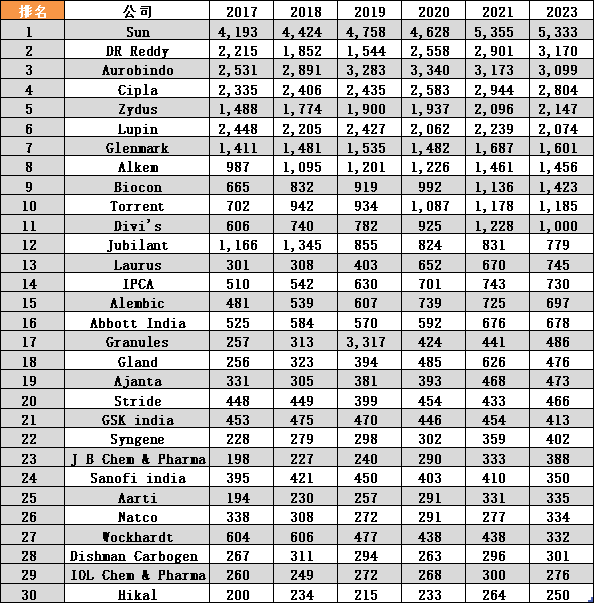 | 排名 | 公司 | 2017 | 2018 | 2019 | 2020 | 2021 | 2023 |
|---|---|---|---|---|---|---|---|
| 1 | Sun | 4,193 | 4,424 | 4,758 | 4,628 | 5,355 | 5,333 |
| 2 | DR Reddy | 2,215 | 1,852 | 1,544 | 2,558 | 2,901 | 3,170 |
| 3 | Aurobindo | 2,531 | 2,891 | 3,283 | 3,340 | 3,173 | 3,099 |
| 4 | Cipla | 2,335 | 2,406 | 2,435 | 2,583 | 2,944 | 2,804 |
| 5 | Zydus | 1,488 | 1,774 | 1,900 | 1,937 | 2,096 | 2,147 |
| 6 | Lupin | 2,448 | 2,205 | 2,427 | 2,062 | 2,239 | 2,074 |
| 7 | Glenmark | 1,411 | 1,481 | 1,535 | 1,482 | 1,687 | 1,601 |
| 8 | Alkem | 987 | 1,095 | 1,201 | 1,226 | 1,461 | 1,456 |
| 9 | Biocon | 665 | 832 | 919 | 992 | 1,136 | 1,423 |
| 10 | Torrent | 702 | 942 | 934 | 1,087 | 1,178 | 1,185 |
| 11 | Divi's | 606 | 740 | 782 | 925 | 1,228 | 1,000 |
| 12 | Jubilant | 1,166 | 1,345 | 855 | 824 | 831 | 779 |
| 13 | Laurus | 301 | 308 | 403 | 652 | 670 | 745 |
| 14 | IPCA | 510 | 542 | 630 | 701 | 743 | 730 |
| 15 | Alembic | 481 | 539 | 607 | 739 | 725 | 697 |
| 16 | Abbott India | 525 | 584 | 570 | 592 | 676 | 678 |
| 17 | Granules | 257 | 313 | 3,317 | 424 | 441 | 486 |
| 18 | Gland | 256 | 323 | 394 | 485 | 626 | 476 |
| 19 | Ajanta | 331 | 305 | 381 | 393 | 468 | 473 |
| 20 | Stride | 448 | 449 | 399 | 454 | 433 | 466 |
| 21 | GSK india | 453 | 475 | 470 | 446 | 454 | 413 |
| 22 | Syngene | 228 | 279 | 298 | 302 | 359 | 402 |
| 23 | J B Chem & Pharma | 198 | 227 | 240 | 290 | 333 | 388 |
| 24 | Sanofi india | 395 | 421 | 450 | 403 | 410 | 350 |
| 25 | Aarti | 194 | 230 | 257 | 291 | 331 | 335 |
| 26 | Natco | 338 | 308 | 272 | 291 | 277 | 334 |
| 27 | Wockhardt | 604 | 606 | 477 | 438 | 438 | 332 |
| 28 | Dishman Carbogen | 267 | 311 | 294 | 263 | 296 | 301 |
| 29 | IOL Chem & Pharma | 260 | 249 | 272 | 268 | 300 | 276 |
| 30 | Hikal | 200 | 234 | 215 | 233 | 264 | 250 |